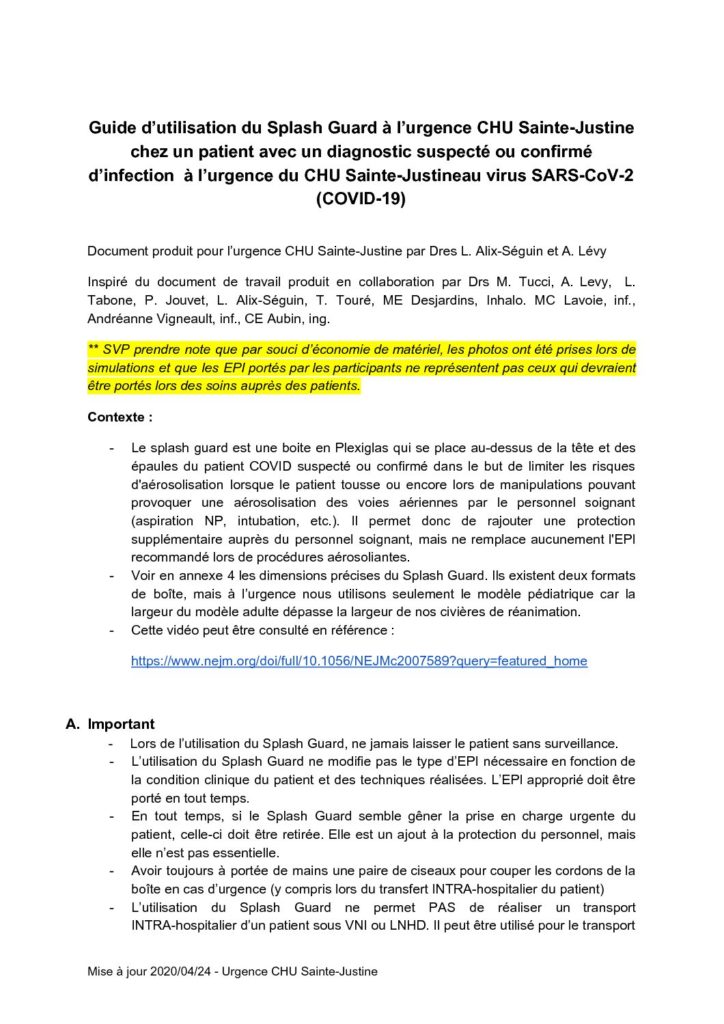 Guide d'utilisation du Splash Guard à l'urgence CHU Sainte-Justine chez un patient avec un diagnostic suspecté ou confirmé d'infection à l'urgence du CHU Sainte-Justineau virus SARS-CoV-2 (COVID-19)

Document produit pour l'urgence CHU Sainte-Justine par Dres L. Alix-Séguin et A. Lévy

Inspiré du document de travail produit en collaboration par Drs M. Tucci, A. Levy, L. Tabone, P. Jouvet, L. Alix-Séguin, T. Touré, ME Desjardins, Inhalo. MC Lavoie, inf., Andréanne Vigneault, inf., CE Aubin, ing.

** SVP prendre note que par souci d'économie de matériel, les photos ont été prises lors de simulations et que les EPI portés par les participants ne représentent pas ceux qui devraient être portés lors des soins auprès des patients.

Contexte :

- Le splash guard est une boite en Plexiglas qui se place au-dessus de la tête et des épaules du patient COVID suspecté ou confirmé dans le but de limiter les risques d'aérosolisation lorsque le patient tousse ou encore lors de manipulations pouvant provoquer une aérosolisation des voies aériennes par le personnel soignant (aspiration NP, intubation, etc.). Il permet donc de rajouter une protection supplémentaire auprès du personnel soignant, mais ne remplace aucunement l'EPI recommandé lors de procédures aérosoliantes.
- Voir en annexe 4 les dimensions précises du Splash Guard. Ils existent deux formats de boîte, mais à l'urgence nous utilisons seulement le modèle pédiatrique car la largeur du modèle adulte dépasse la largeur de nos civières de réanimation.
- Cette vidéo peut être consulté en référence :

https://www.nejm.org/doi/full/10.1056/NEJMc2007589?query=featured_home

A. Important
- Lors de l'utilisation du Splash Guard, ne jamais laisser le patient sans surveillance.
- L'utilisation du Splash Guard ne modifie pas le type d'EPI nécessaire en fonction de la condition clinique du patient et des techniques réalisées. L'EPI approprié doit être porté en tout temps.
- En tout temps, si le Splash Guard semble gêner la prise en charge urgente du patient, celle-ci doit être retirée. Elle est un ajout à la protection du personnel, mais elle n'est pas essentielle.
- Avoir toujours à portée de mains une paire de ciseaux pour couper les cordons de la boîte en cas d'urgence (y compris lors du transfert INTRA-hospitalier du patient)
- L'utilisation du Splash Guard ne permet PAS de réaliser un transport INTRA-hospitalier d'un patient sous VNI ou LNHD. Il peut être utilisé pour le transport

Mise à jour 2020/04/24 - Urgence CHU Sainte-Justine